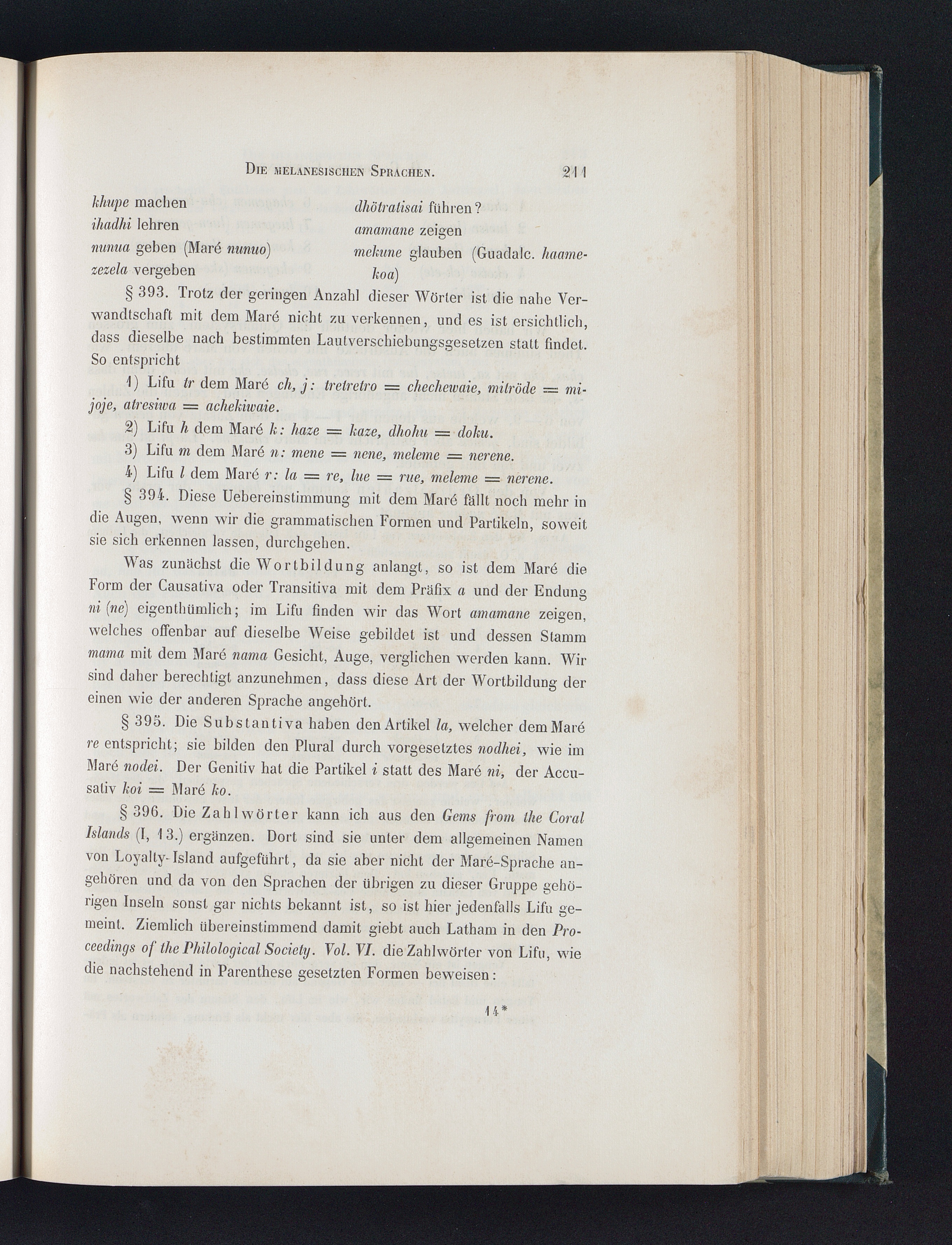 Die melanesischen Sprachen. 211

khupe machen
ihadhi lehren
nunua geben (Maré nunuo)
zezela vergeben

dhötratisai führen?
amamane zeigen
mekune glauben (Guadalc. haamekoa)

§ 393. Trotz der geringen Anzahl dieser Wörter ist die nahe Verwandtschaft mit dem Maré nicht zu verkennen, und es ist ersichtlich, dass dieselbe nach bestimmten Lautverschiebungsgesetzen statt findet. So entspricht

1) Lifu tr dem Maré ch, j: tretretro = chechewaie, mitröde = mijoje, atresiwa = achekiwaie.

2) Lifu h dem Maré k: haze = kaze, dhohu = doku.

3) Lifu m dem Maré n: mene = nene, meleme = nerene.

4) Lifu l dem Maré r: la = re, lue = rue, meleme = nerene.

§ 394. Diese Uebereinstimmung mit dem Maré fällt noch mehr in die Augen, wenn wir die grammatischen Formen und Partikeln, soweit sie sich erkennen lassen, durchgehen.

Was zunächst die Wortbildung anlangt, so ist dem Maré die Form der Causativa oder Transitiva mit dem Präfix a und der Endung ni (ne) eigenthümlich; im Lifu finden wir das Wort amamane zeigen, welches offenbar auf dieselbe Weise gebildet ist und dessen Stamm mama mit dem Maré nama Gesicht, Auge, verglichen werden kann. Wir sind daher berechtigt anzunehmen, dass diese Art der Wortbildung der einen wie der anderen Sprache angehört.

§ 395. Die Substantiva haben den Artikel la, welcher dem Maré re entspricht; sie bilden den Plural durch vorgesetztes nodhei, wie im Maré nodei. Der Genitiv hat die Partikel i statt des Maré ni, der Accusativ koi = Maré ko.

§ 396. Die Zahlwörter kann ich aus den Gems from the Coral Islands (I, 13.) ergänzen. Dort sind sie unter dem allgemeinen Namen von Loyalty-Island aufgeführt, da sie aber nicht der Maré-Sprache angehören und da von den Sprachen der übrigen zu dieser Gruppe gehörigen Inseln sonst gar nichts bekannt ist, so ist hier jedenfalls Lifu gemeint. Ziemlich übereinstimmend damit giebt auch Latham in den Proceedings of the Philological Society. Vol. VI. die Zahlwörter von Lifu, wie die nachstehend in Parenthese gesetzten Formen beweisen:

14*